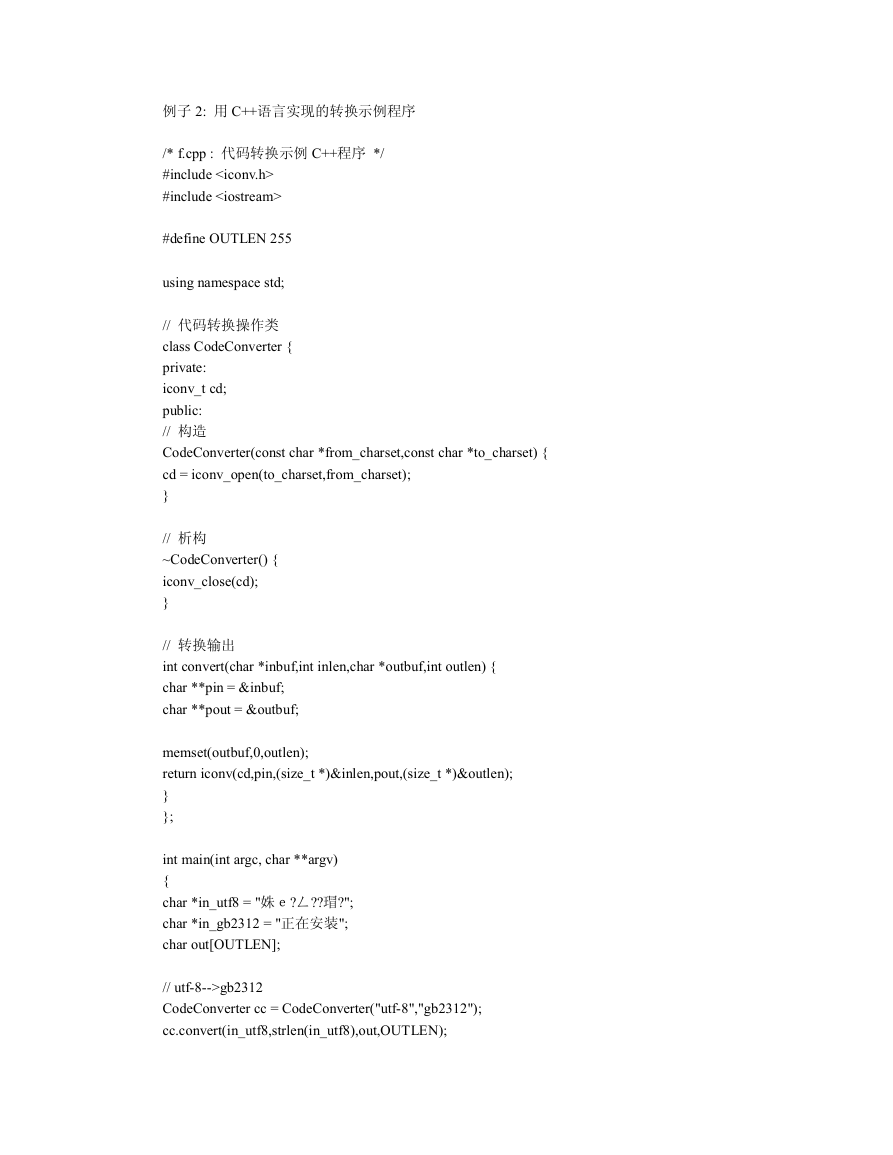 例子 2: 用 C++语言实现的转换示例程序

/* f.cpp : 代码转换示例 C++程序 */
#include <iconv.h>
#include <iostream>

#define OUTLEN 255

using namespace std;

// 代码转换操作类
class CodeConverter {
private:
iconv_t cd;
public:
// 构造
CodeConverter(const char *from_charset,const char *to_charset) {
cd = iconv_open(to_charset,from_charset);
}

// 析构
~CodeConverter() {
iconv_close(cd);
}

// 转换输出
int convert(char *inbuf,int inlen,char *outbuf,int outlen) {
char **pin = &inbuf;
char **pout = &outbuf;

memset(outbuf,0,outlen);
return iconv(cd,pin,(size_t *)&inlen,pout,(size_t *)&outlen);
}
};

int main(int argc, char **argv)
{
char *in_utf8 = "姝 e ?ㄥ??瑁?";
char *in_gb2312 = "正在安装";
char out[OUTLEN];

// utf-8-->gb2312
CodeConverter cc = CodeConverter("utf-8","gb2312");
cc.convert(in_utf8,strlen(in_utf8),out,OUTLEN);